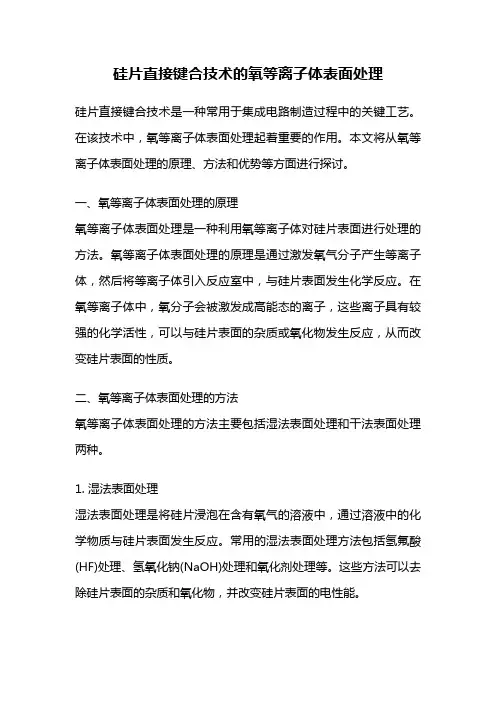 硅片直接键合技术的氧等离子体表面处理

硅片直接键合技术是一种常用于集成电路制造过程中的关键工艺。在该技术中，氧等离子体表面处理起着重要的作用。本文将从氧等离子体表面处理的原理、方法和优势等方面进行探讨。

一、氧等离子体表面处理的原理
氧等离子体表面处理是一种利用氧等离子体对硅片表面进行处理的方法。氧等离子体表面处理的原理是通过激发氧气分子产生等离子体，然后将等离子体引入反应室中，与硅片表面发生化学反应。在氧等离子体中，氧分子会被激发成高能态的离子，这些离子具有较强的化学活性，可以与硅片表面的杂质或氧化物发生反应，从而改变硅片表面的性质。

二、氧等离子体表面处理的方法
氧等离子体表面处理的方法主要包括湿法表面处理和干法表面处理两种。

1. 湿法表面处理
湿法表面处理是将硅片浸泡在含有氧气的溶液中，通过溶液中的化学物质与硅片表面发生反应。常用的湿法表面处理方法包括氢氟酸(HF)处理、氢氧化钠(NaOH)处理和氧化剂处理等。这些方法可以去除硅片表面的杂质和氧化物，并改变硅片表面的电性能。